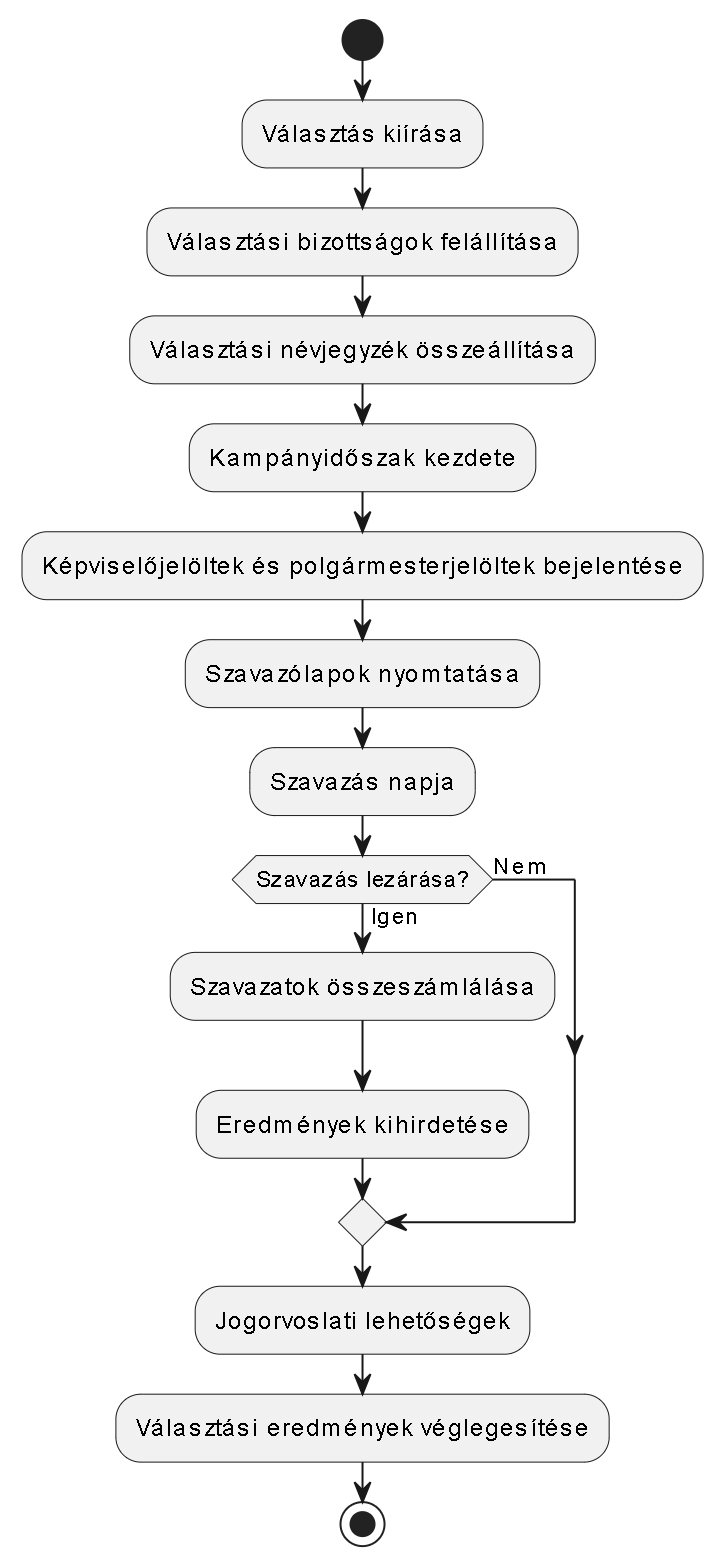 Választás kiírása

Választási bizottságok felállítása

Választási névjegyzék összeállítása

Kampányidőszak kezdete

Képviselőjelöltek és polgármesterjelöltek bejelentése

Szavazólapok nyomtatása

Szavazás napja

Szavazás lezárása?

Nem

Igen

Szavazatok összeszámlálása

Eredmények kihirdetése

Jogorvoslati lehetőségek

Választási eredmények véglegesítése